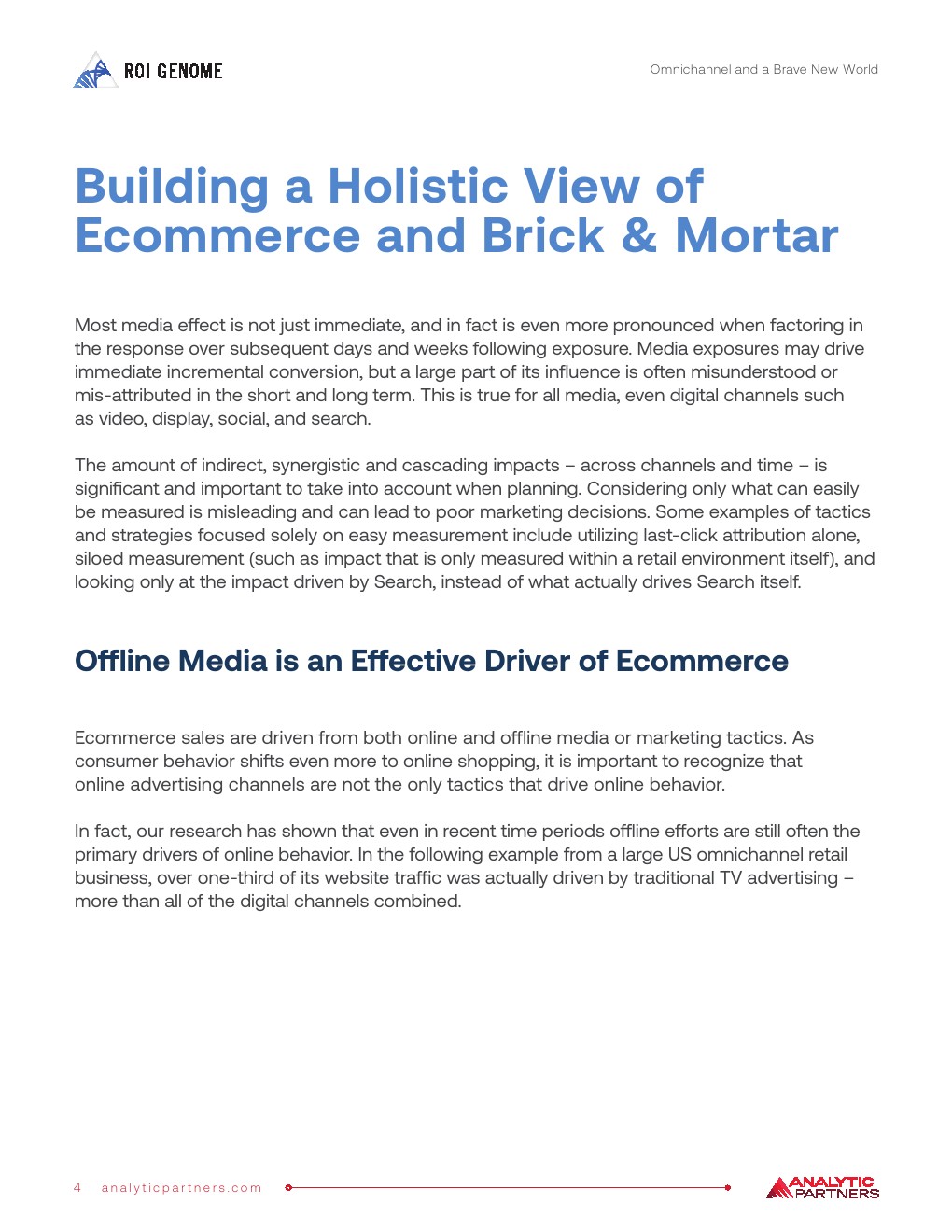 ROI GENOME

Omnichannel and a Brave New World

Building a Holistic View of Ecommerce and Brick & Mortar

Most media effect is not just immediate, and in fact is even more pronounced when factoring in the response over subsequent days and weeks following exposure. Media exposures may drive immediate incremental conversion, but a large part of its influence is often misunderstood or mis-attributed in the short and long term. This is true for all media, even digital channels such as video, display, social, and search.

The amount of indirect, synergistic and cascading impacts – across channels and time – is significant and important to take into account when planning. Considering only what can easily be measured is misleading and can lead to poor marketing decisions. Some examples of tactics and strategies focused solely on easy measurement include utilizing last-click attribution alone, siloed measurement (such as impact that is only measured within a retail environment itself), and looking only at the impact driven by Search, instead of what actually drives Search itself.

Offline Media is an Effective Driver of Ecommerce

Ecommerce sales are driven from both online and offline media or marketing tactics. As consumer behavior shifts even more to online shopping, it is important to recognize that online advertising channels are not the only tactics that drive online behavior.

In fact, our research has shown that even in recent time periods offline efforts are still often the primary drivers of online behavior. In the following example from a large US omnichannel retail business, over one-third of its website traffic was actually driven by traditional TV advertising – more than all of the digital channels combined.

4 analyticpartners.com

ANALYTIC PARTNERS